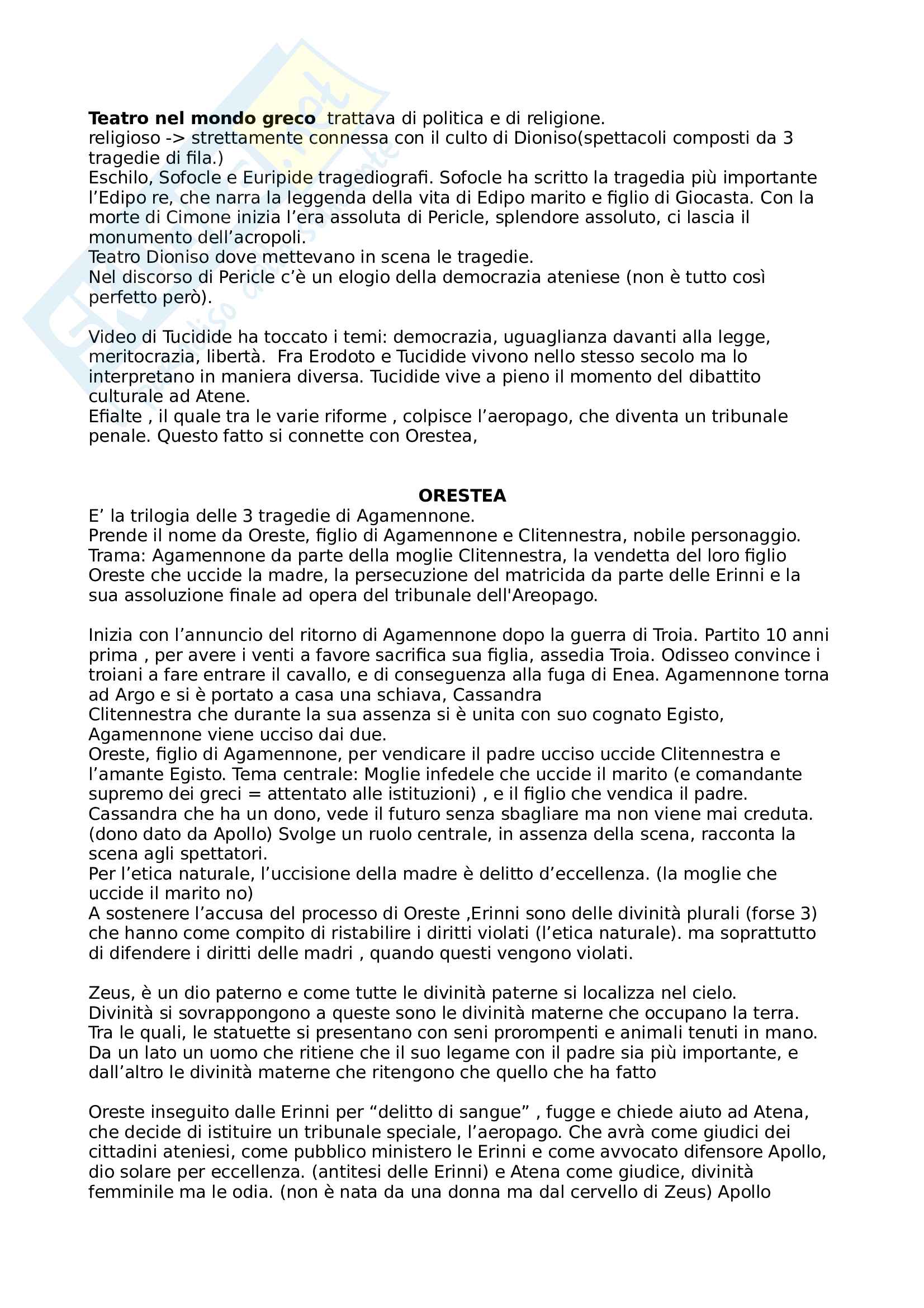 **Teatro nel mondo greco** trattava di politica e di religione.
religioso -> strettamente connessa con il culto di Dioniso(spettacoli composti da 3 tragedie di fila.)
Eschilo, Sofocle e Euripide tragediografi. Sofocle ha scritto la tragedia più importante l'Edipo re, che narra la leggenda della vita di Edipo marito e figlio di Giocasta. Con la morte di Cimone inizia l'era assoluta di Pericle, splendore assoluto, ci lascia il monumento dell'acropoli.
Teatro Dioniso dove mettevano in scena le tragedie.
Nel discorso di Pericle c'è un elogio della democrazia ateniese (non è tutto così perfetto però).

Video di Tucidide ha toccato i temi: democrazia, uguaglianza davanti alla legge, meritocrazia, libertà. Fra Erodoto e Tucidide vivono nello stesso secolo ma lo interpretano in maniera diversa. Tucidide vive a pieno il momento del dibattito culturale ad Atene.
Efialte , il quale tra le varie riforme , colpisce l'aeropago, che diventa un tribunale penale. Questo fatto si connette con Orestea,

**ORESTEA**
E' la trilogia delle 3 tragedie di Agamennone.
Prende il nome da Oreste, figlio di Agamennone e Clitennestra, nobile personaggio.
Trama: Agamennone da parte della moglie Clitennestra, la vendetta del loro figlio Oreste che uccide la madre, la persecuzione del matricida da parte delle Erinni e la sua assoluzione finale ad opera del tribunale dell'Areopago.

Inizia con l'annuncio del ritorno di Agamennone dopo la guerra di Troia. Partito 10 anni prima , per avere i venti a favore sacrifica sua figlia, assedia Troia. Odisseo convince i troiani a fare entrare il cavallo, e di conseguenza alla fuga di Enea. Agamennone torna ad Argo e si è portato a casa una schiava, Cassandra
Clitennestra che durante la sua assenza si è unita con suo cognato Egisto, Agamennone viene ucciso dai due.
Oreste, figlio di Agamennone, per vendicare il padre ucciso uccide Clitennestra e l'amante Egisto. Tema centrale: Moglie infedele che uccide il marito (e comandante supremo dei greci = attentato alle istituzioni) , e il figlio che vendica il padre.
Cassandra che ha un dono, vede il futuro senza sbagliare ma non viene mai creduta. (dono dato da Apollo) Svolge un ruolo centrale, in assenza della scena, racconta la scena agli spettatori.
Per l'etica naturale, l'uccisione della madre è delitto d'eccellenza. (la moglie che uccide il marito no)
A sostenere l'accusa del processo di Oreste ,Erinni sono delle divinità plurali (forse 3) che hanno come compito di ristabilire i diritti violati (l'etica naturale). ma soprattutto di difendere i diritti delle madri , quando questi vengono violati.

Zeus, è un dio paterno e come tutte le divinità paterne si localizza nel cielo.
Divinità si sovrappongono a queste sono le divinità materne che occupano la terra.
Tra le quali, le statuette si presentano con seni prorompenti e animali tenuti in mano.
Da un lato un uomo che ritiene che il suo legame con il padre sia più importante, e dall'altro le divinità materne che ritengono che quello che ha fatto

Oreste inseguito dalle Erinni per "delitto di sangue" , fugge e chiede aiuto ad Atena, che decide di istituire un tribunale speciale, l'aeropago. Che avrà come giudici dei cittadini ateniesi, come pubblico ministero le Erinni e come avvocato difensore Apollo, dio solare per eccellenza. (antitesi delle Erinni) e Atena come giudice, divinità femminile ma le odia. (non è nata da una donna ma dal cervello di Zeus) Apollo